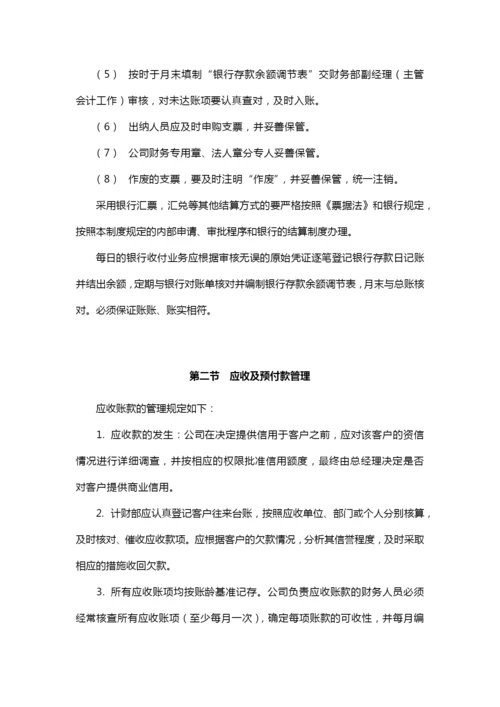 （5） 按时于月末填制“银行存款余额调节表”交财务部副经理（主管会计工作）审核，对未达账项要认真查对，及时入账。

（6） 出纳人员应及时申购支票，并妥善保管。

（7） 公司财务专用章、法人章分专人妥善保管。

（8） 作废的支票，要及时注明“作废”，并妥善保管，统一注销。

采用银行汇票，汇兑等其他结算方式的要严格按照《票据法》和银行规定，按照本制度规定的内部申请、审批程序和银行的结算制度办理。

每日的银行收付业务应根据审核无误的原始凭证逐笔登记银行存款日记账并结出余额，定期与银行对账单核对并编制银行存款余额调节表，月末与总账核对。必须保证账账、账实相符。

第二节　应收及预付款管理

应收账款的管理规定如下：

1. 应收款的发生：公司在决定提供信用于客户之前，应对该客户的资信情况进行详细调查，并按相应的权限批准信用额度，最终由总经理决定是否对客户提供商业信用。

2. 计财部应认真登记客户往来台账，按照应收单位、部门或个人分别核算，及时核对、催收应收款项。应根据客户的欠款情况，分析其信誉程度，及时采取相应的措施收回欠款。

3. 所有应收账项均按账龄基准记存。公司负责应收账款的财务人员必须经常核查所有应收账项（至少每月一次），确定每项账款的可收性，并每月编